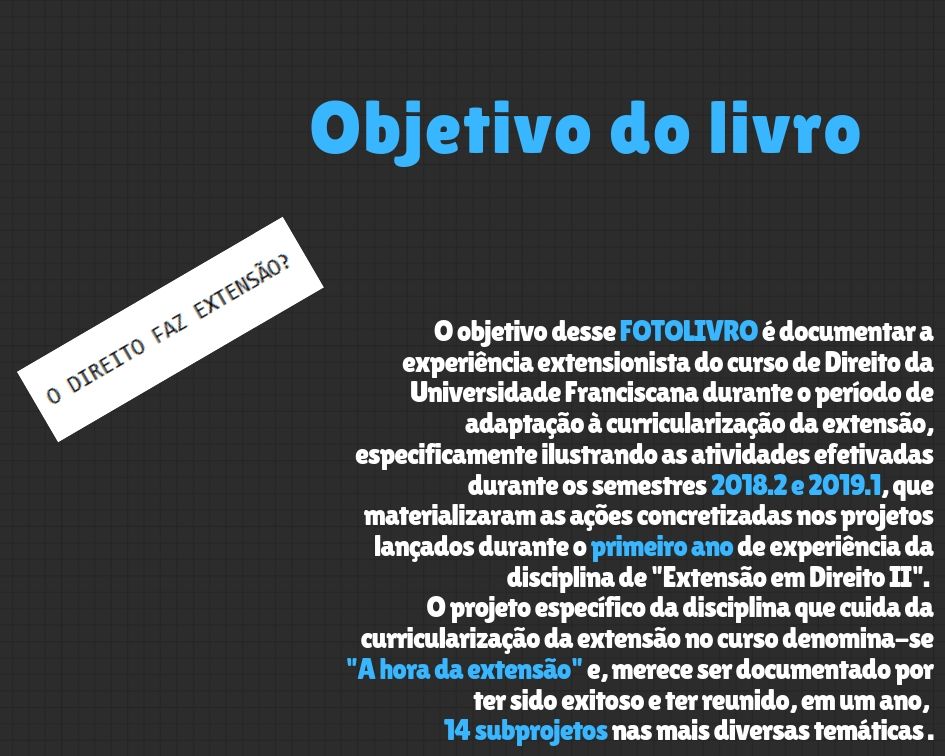 Objetivo do livro

O DIREITO FAZ EXTENSÃO?

O objetivo desse FOTOLIVRO é documentar a experiência extensionista do curso de Direito da Universidade Franciscana durante o período de adaptação à curricularização da extensão, especificamente ilustrando as atividades efetivadas durante os semestres 2018.2 e 2019.1, que materializaram as ações concretizadas nos projetos lançados durante o primeiro ano de experiência da disciplina de "Extensão em Direito II".
O projeto específico da disciplina que cuida da curricularização da extensão no curso denomina-se "A hora da extensão" e, merece ser documentado por ter sido exitoso e ter reunido, em um ano, 14 subprojetos nas mais diversas temáticas .